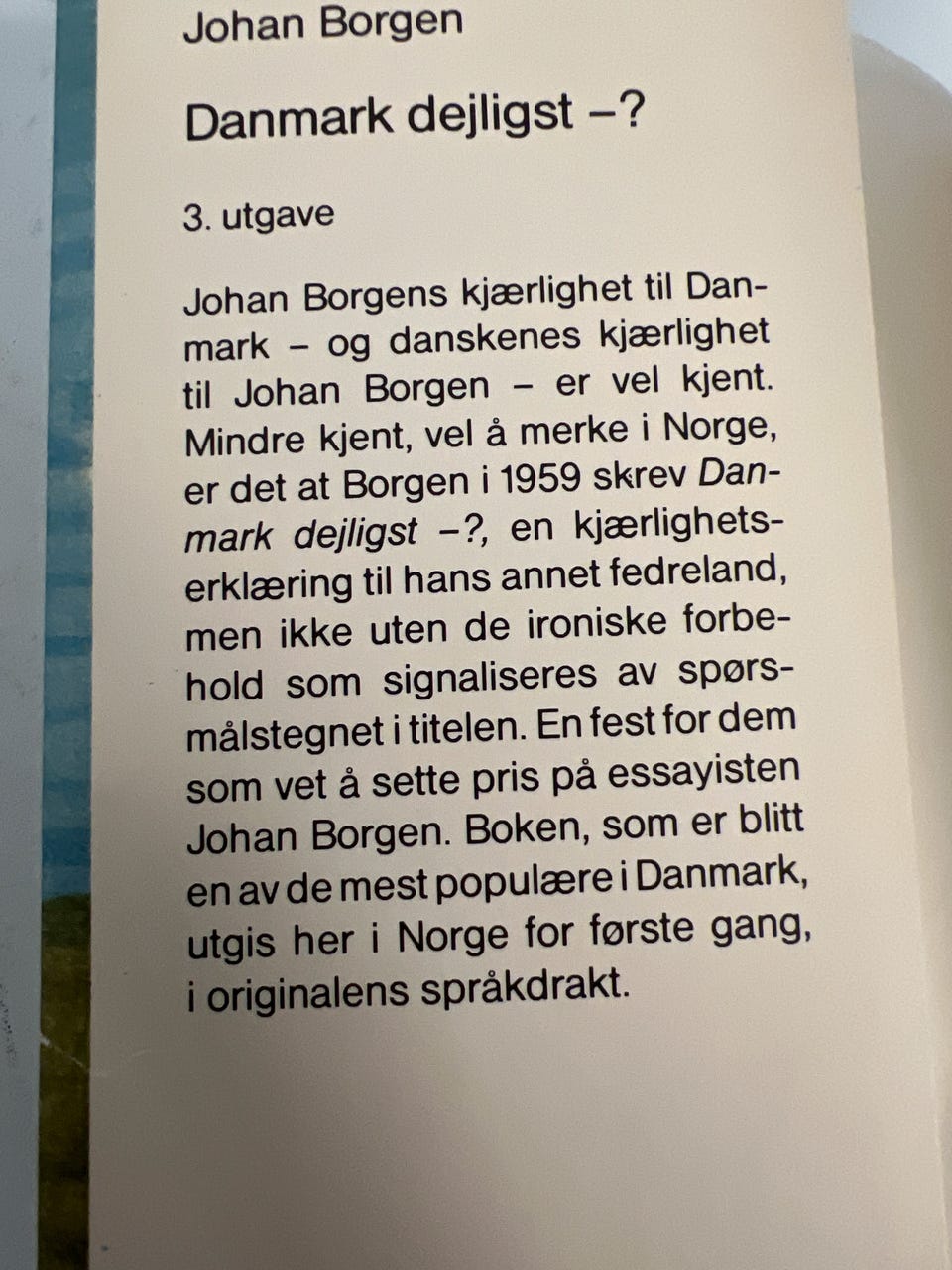 Johan Borgen

Danmark dejligst –?

3. utgave

Johan Borgens kjærlighet til Danmark – og danskenes kjærlighet til Johan Borgen – er vel kjent. Mindre kjent, vel å merke i Norge, er det at Borgen i 1959 skrev Danmark dejligst –?, en kjærlighetserklæring til hans annet fedreland, men ikke uten de ironiske forbehold som signaliseres av spørsmålstegnet i titelen. En fest for dem som vet å sette pris på essayisten Johan Borgen. Boken, som er blitt en av de mest populære i Danmark, utgis her i Norge for første gang, i originalens språkdrakt.